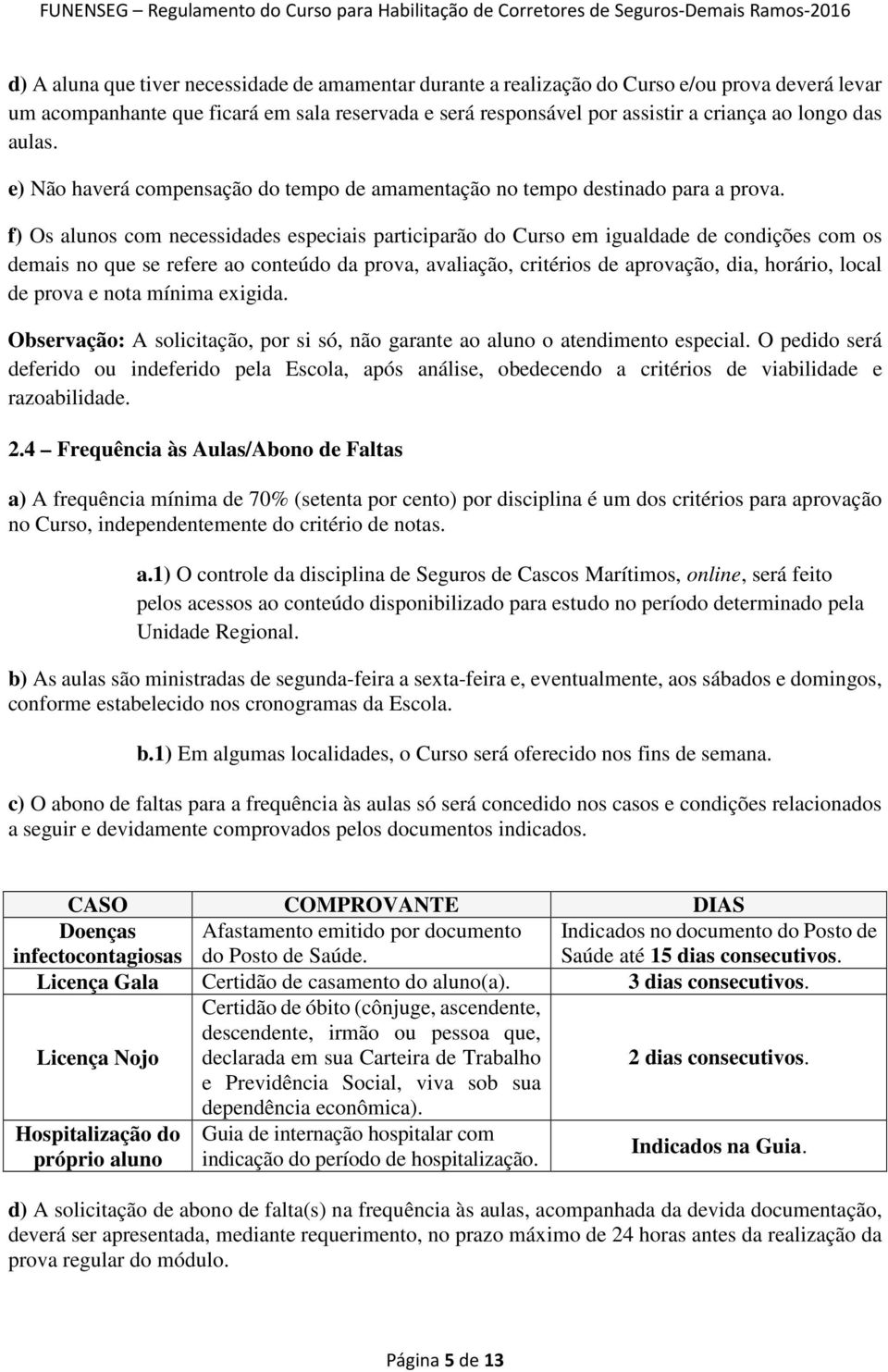 FUNENSEG – Regulamento do Curso para Habilitação de Corretores de Seguros-Demais Ramos-2016

d) A aluna que tiver necessidade de amamentar durante a realização do Curso e/ou prova deverá levar um acompanhante que ficará em sala reservada e será responsável por assistir a criança ao longo das aulas.

e) Não haverá compensação do tempo de amamentação no tempo destinado para a prova.

f) Os alunos com necessidades especiais participarão do Curso em igualdade de condições com os demais no que se refere ao conteúdo da prova, avaliação, critérios de aprovação, dia, horário, local de prova e nota mínima exigida.

Observação: A solicitação, por si só, não garante ao aluno o atendimento especial. O pedido será deferido ou indeferido pela Escola, após análise, obedecendo a critérios de viabilidade e razoabilidade.

2.4 – Frequência às Aulas/Abono de Faltas

a) A frequência mínima de 70% (setenta por cento) por disciplina é um dos critérios para aprovação no Curso, independentemente do critério de notas.

a.1) O controle da disciplina de Seguros de Cascos Marítimos, online, será feito pelos acessos ao conteúdo disponibilizado para estudo no período determinado pela Unidade Regional.

b) As aulas são ministradas de segunda-feira a sexta-feira e, eventualmente, aos sábados e domingos, conforme estabelecido nos cronogramas da Escola.

b.1) Em algumas localidades, o Curso será oferecido nos fins de semana.

c) O abono de faltas para a frequência às aulas só será concedido nos casos e condições relacionados a seguir e devidamente comprovados pelos documentos indicados.

| CASO | COMPROVANTE | DIAS |
|---|---|---|
| Doenças infectocontagiosas | Afastamento emitido por documento do Posto de Saúde. | Indicados no documento do Posto de Saúde até 15 dias consecutivos. |
| Licença Gala | Certidão de casamento do aluno(a). | 3 dias consecutivos. |
| Licença Nojo | Certidão de óbito (cônjuge, ascendente, descendente, irmão ou pessoa que, declarada em sua Carteira de Trabalho e Previdência Social, viva sob sua dependência econômica). | 2 dias consecutivos. |
| Hospitalização do próprio aluno | Guia de internação hospitalar com indicação do período de hospitalização. | Indicados na Guia. |

d) A solicitação de abono de falta(s) na frequência às aulas, acompanhada da devida documentação, deverá ser apresentada, mediante requerimento, no prazo máximo de 24 horas antes da realização da prova regular do módulo.

Página 5 de 13